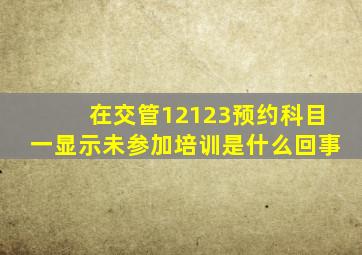 在交管12123预约科目一显示未参加培训是什么回事